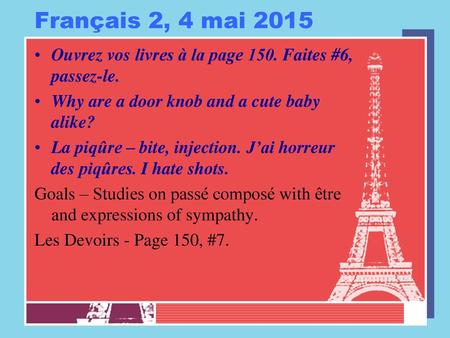 Français 2, 4 mai 2015

• Ouvrez vos livres à la page 150. Faites #6, passez-le.

• Why are a door knob and a cute baby alike?

• La piqûre – bite, injection. J'ai horreur des piqûres. I hate shots.

Goals – Studies on passé composé with être and expressions of sympathy.

Les Devoirs - Page 150, #7.